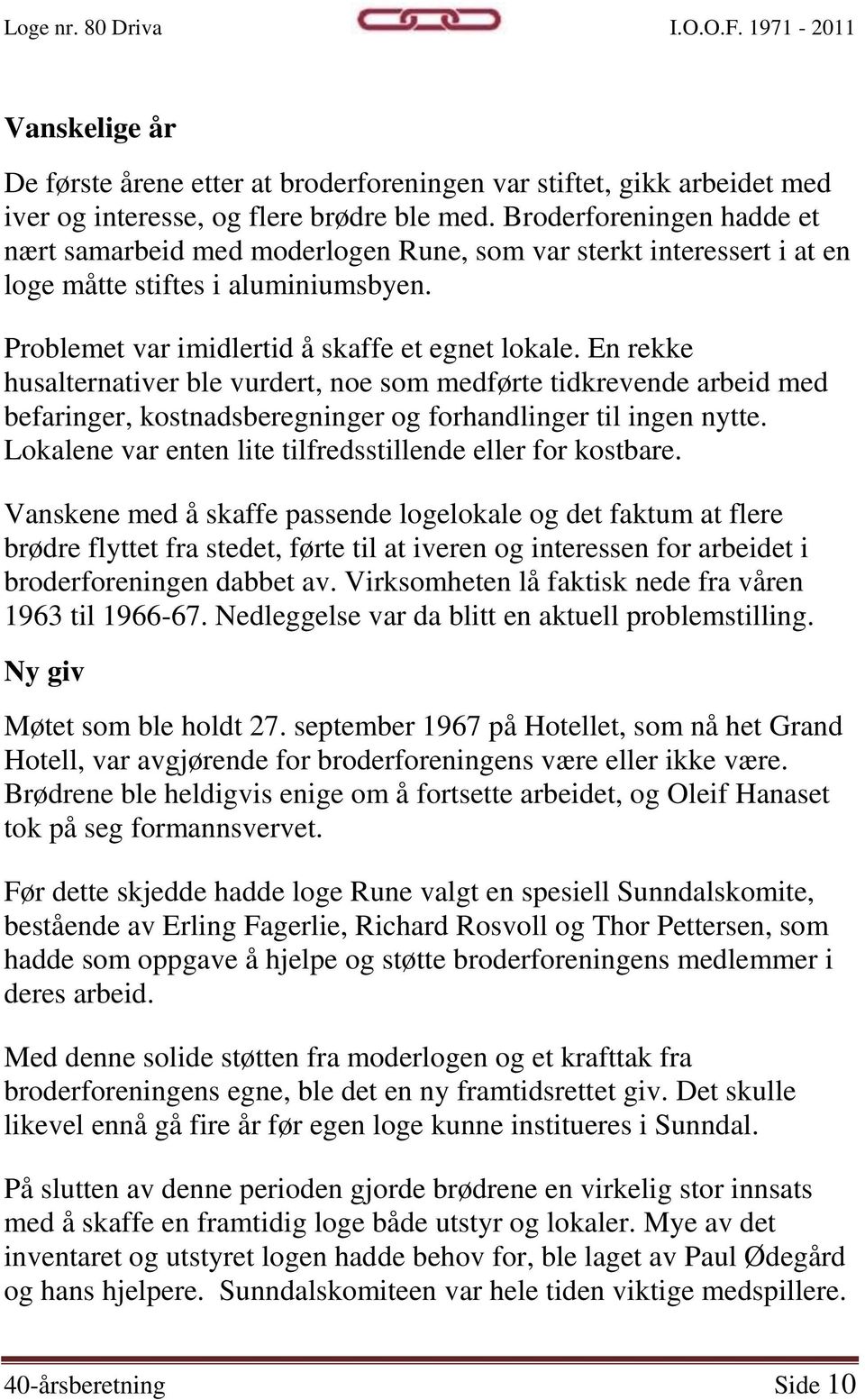 Loge nr. 80 Driva I.O.O.F. 1971 - 2011

Vanskelige år

De første årene etter at broderforeningen var stiftet, gikk arbeidet med iver og interesse, og flere brødre ble med. Broderforeningen hadde et nært samarbeid med moderlogen Rune, som var sterkt interessert i at en loge måtte stiftes i aluminiumsbyen.

Problemet var imidlertid å skaffe et egnet lokale. En rekke husalternativer ble vurdert, noe som medførte tidkrevende arbeid med befaringer, kostnadsberegninger og forhandlinger til ingen nytte. Lokalene var enten lite tilfredsstillende eller for kostbare.

Vanskene med å skaffe passende logelokale og det faktum at flere brødre flyttet fra stedet, førte til at iveren og interessen for arbeidet i broderforeningen dabbet av. Virksomheten lå faktisk nede fra våren 1963 til 1966-67. Nedleggelse var da blitt en aktuell problemstilling.

Ny giv

Møtet som ble holdt 27. september 1967 på Hotellet, som nå het Grand Hotell, var avgjørende for broderforeningens være eller ikke være. Brødrene ble heldigvis enige om å fortsette arbeidet, og Oleif Hanaset tok på seg formannsvervet.

Før dette skjedde hadde loge Rune valgt en spesiell Sunndalskomite, bestående av Erling Fagerlie, Richard Rosvoll og Thor Pettersen, som hadde som oppgave å hjelpe og støtte broderforeningens medlemmer i deres arbeid.

Med denne solide støtten fra moderlogen og et krafttak fra broderforeningens egne, ble det en ny framtidsrettet giv. Det skulle likevel ennå gå fire år før egen loge kunne institueres i Sunndal.

På slutten av denne perioden gjorde brødrene en virkelig stor innsats med å skaffe en framtidig loge både utstyr og lokaler. Mye av det inventaret og utstyret logen hadde behov for, ble laget av Paul Ødegård og hans hjelpere. Sunndalskomiteen var hele tiden viktige medspillere.

40-årsberetning Side 10